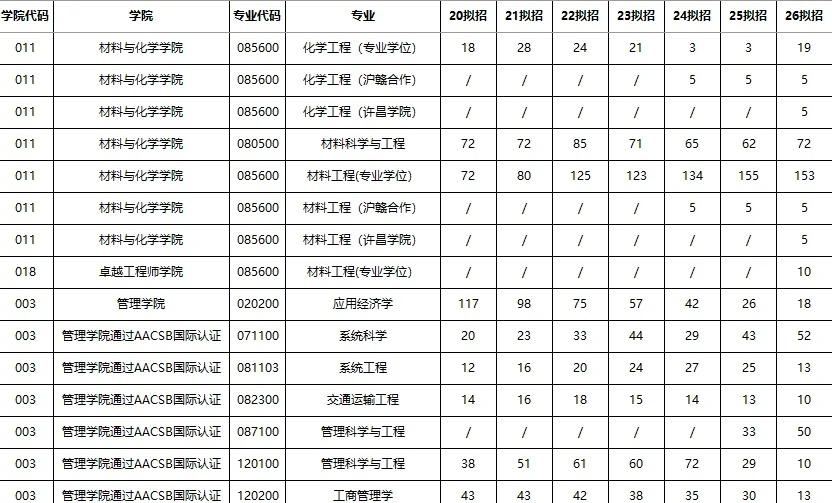 | 学院代码 | 学院 | 专业代码 | 专业 | 20拟招 | 21拟招 | 22拟招 | 23拟招 | 24拟招 | 25拟招 | 26拟招 |
|---|---|---|---|---|---|---|---|---|---|---|
| 011 | 材料与化学学院 | 085600 | 化学工程（专业学位） | 18 | 28 | 24 | 21 | 3 | 3 | 19 |
| 011 | 材料与化学学院 | 085600 | 化学工程（沪赣合作） | / | / | / | / | 5 | 5 | 5 |
| 011 | 材料与化学学院 | 085600 | 化学工程（许昌学院） | / | / | / | / | / | / | 5 |
| 011 | 材料与化学学院 | 080500 | 材料科学与工程 | 72 | 72 | 85 | 71 | 65 | 62 | 72 |
| 011 | 材料与化学学院 | 085600 | 材料工程(专业学位) | 72 | 80 | 125 | 123 | 134 | 155 | 153 |
| 011 | 材料与化学学院 | 085600 | 材料工程（沪赣合作） | / | / | / | / | 5 | 5 | 5 |
| 011 | 材料与化学学院 | 085600 | 材料工程（许昌学院） | / | / | / | / | / | / | 5 |
| 018 | 卓越工程师学院 | 085600 | 材料工程(专业学位) | / | / | / | / | / | / | 10 |
| 003 | 管理学院 | 020200 | 应用经济学 | 117 | 98 | 75 | 57 | 42 | 26 | 18 |
| 003 | 管理学院通过AACSB国际认证 | 071100 | 系统科学 | 20 | 23 | 33 | 44 | 29 | 43 | 52 |
| 003 | 管理学院通过AACSB国际认证 | 081103 | 系统工程 | 12 | 16 | 20 | 24 | 27 | 25 | 13 |
| 003 | 管理学院通过AACSB国际认证 | 082300 | 交通运输工程 | 14 | 16 | 18 | 15 | 14 | 13 | 10 |
| 003 | 管理学院通过AACSB国际认证 | 087100 | 管理科学与工程 | / | / | / | / | / | 33 | 50 |
| 003 | 管理学院通过AACSB国际认证 | 120100 | 管理科学与工程 | 38 | 51 | 61 | 60 | 72 | 29 | 10 |
| 003 | 管理学院通过AACSB国际认证 | 120200 | 工商管理学 | 43 | 43 | 42 | 38 | 35 | 30 | 13 |